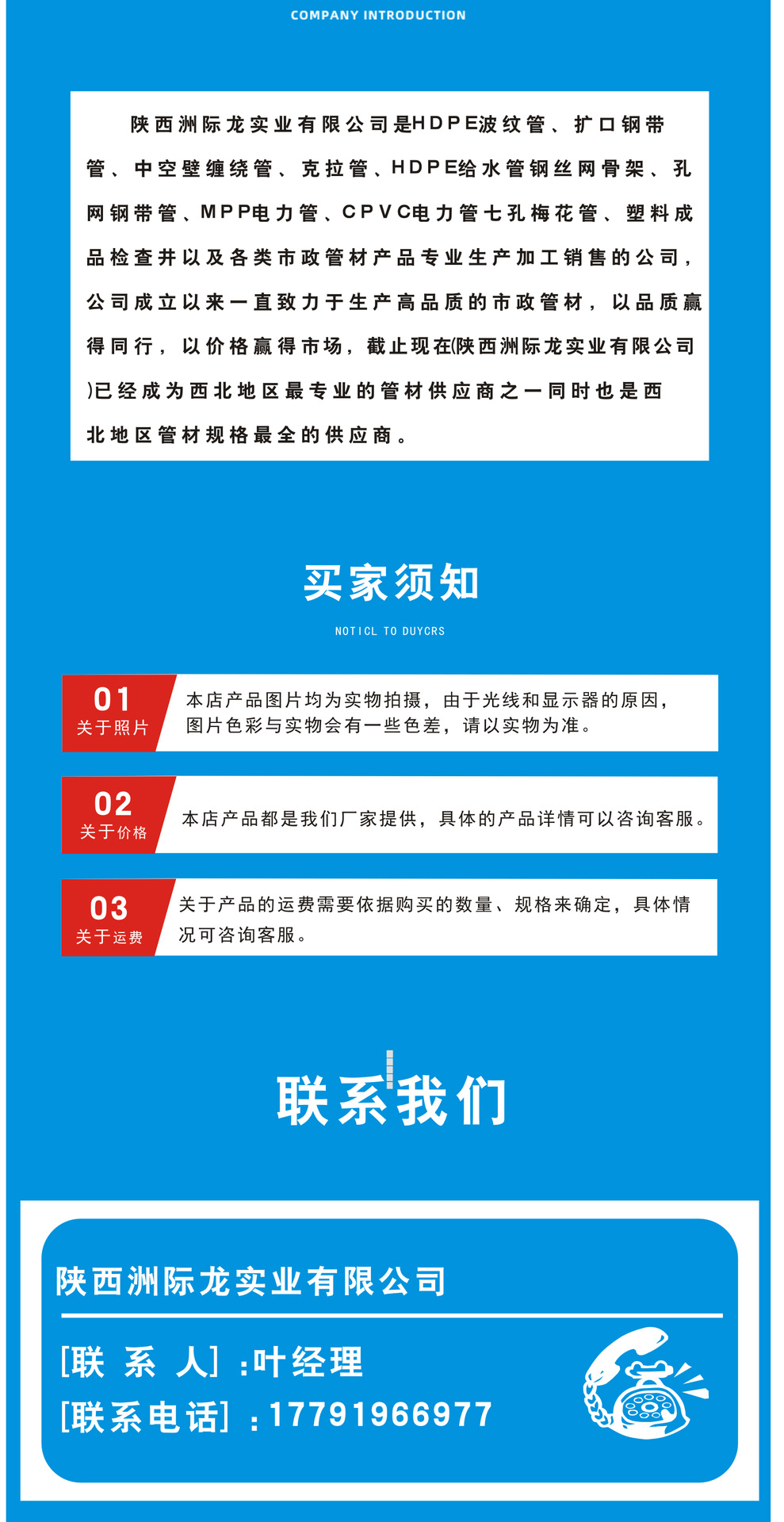 COMPANY INTRODUCTION

陕西洲际龙实业有限公司是HDPE波纹管、扩口钢带管、中空壁缠绕管、克拉管、HDPE给水管钢丝网骨架、孔网钢带管、MPP电力管、CPVC电力管七孔梅花管、塑料成品检查井以及各类市政管材产品专业生产加工销售的公司，公司成立以来一直致力于生产高品质的市政管材，以品质赢得同行，以价格赢得市场，截止现在(陕西洲际龙实业有限公司)已经成为西北地区最专业的管材供应商之一同时也是西北地区管材规格最全的供应商。

买家须知

NOTICL TO DUYCRS

01
关于照片
本店产品图片均为实物拍摄，由于光线和显示器的原因，图片色彩与实物会有一些色差，请以实物为准。

02
关于价格
本店产品都是我们厂家提供，具体的产品详情可以咨询客服。

03
关于运费
关于产品的运费需要依据购买的数量、规格来确定，具体情况可咨询客服。

联系我们

陕西洲际龙实业有限公司

[联 系 人]:叶经理
[联系电话]:17791966977